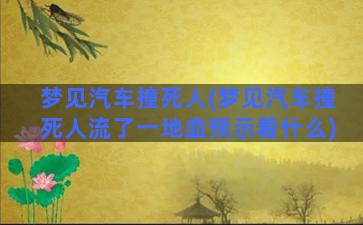 梦见汽车撞死人(梦见汽车撞死人流了一地血预示着什么)